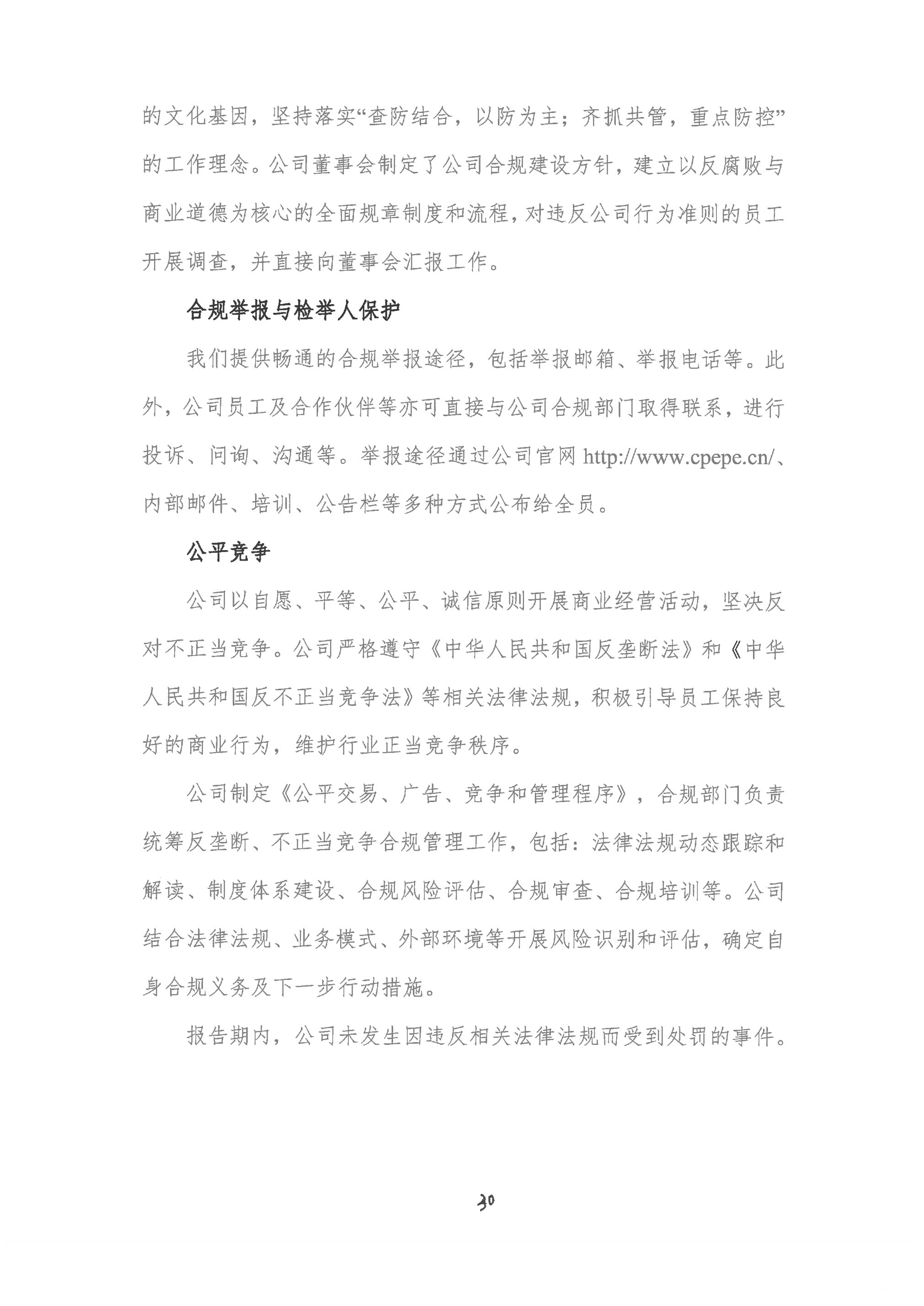 的文化基因，坚持落实“查防结合，以防为主；齐抓共管，重点防控”的工作理念。公司董事会制定了公司合规建设方针，建立以反腐败与商业道德为核心的全面规章制度和流程，对违反公司行为准则的员工开展调查，并直接向董事会汇报工作。

合规举报与检举人保护

我们提供畅通的合规举报途径，包括举报邮箱、举报电话等。此外，公司员工及合作伙伴等亦可直接与公司合规部门取得联系，进行投诉、问询、沟通等。举报途径通过公司官网 http://www.cpepe.cn/、内部邮件、培训、公告栏等多种方式公布给全员。

公平竞争

公司以自愿、平等、公平、诚信原则开展商业经营活动，坚决反对不正当竞争。公司严格遵守《中华人民共和国反垄断法》和《中华人民共和国反不正当竞争法》等相关法律法规，积极引导员工保持良好的商业行为，维护行业正当竞争秩序。

公司制定《公平交易、广告、竞争和管理程序》，合规部门负责统筹反垄断、不正当竞争合规管理工作，包括：法律法规动态跟踪和解读、制度体系建设、合规风险评估、合规审查、合规培训等。公司结合法律法规、业务模式、外部环境等开展风险识别和评估，确定自身合规义务及下一步行动措施。

报告期内，公司未发生因违反相关法律法规而受到处罚的事件。

30